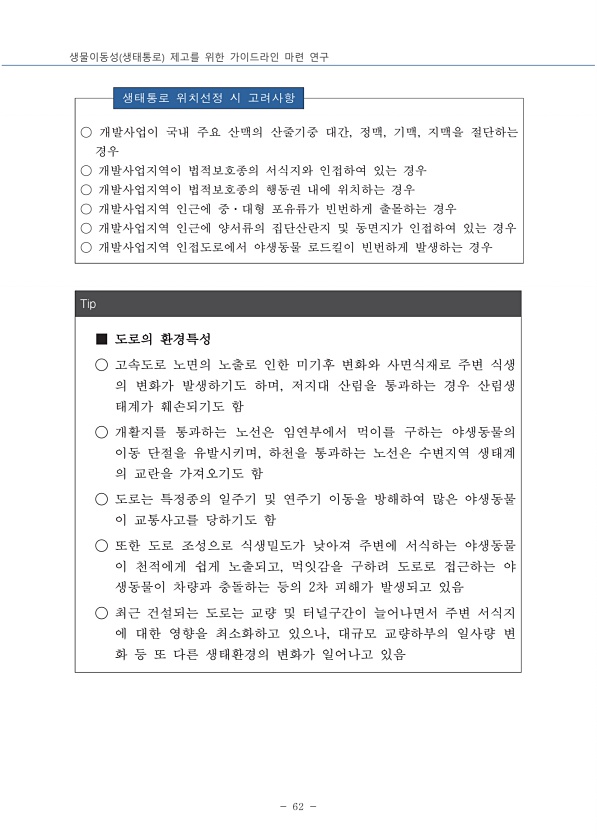 생물이동성(생태통로) 제고를 위한 가이드라인 마련 연구

생태통로 위치선정 시 고려사항

○ 개발사업이 국내 주요 산맥의 산줄기중 대간, 정맥, 기맥, 지맥을 절단하는 경우
○ 개발사업지역이 법적보호종의 서식지와 인접하여 있는 경우
○ 개발사업지역이 법적보호종의 행동권 내에 위치하는 경우
○ 개발사업지역 인근에 중·대형 포유류가 빈번하게 출몰하는 경우
○ 개발사업지역 인근에 양서류의 집단산란지 및 동면지가 인접하여 있는 경우
○ 개발사업지역 인접도로에서 야생동물 로드킬이 빈번하게 발생하는 경우

Tip

■ 도로의 환경특성

○ 고속도로 노면의 노출로 인한 미기후 변화와 사면식재로 주변 식생의 변화가 발생하기도 하며, 저지대 산림을 통과하는 경우 산림생태계가 훼손되기도 함

○ 개활지를 통과하는 노선은 임연부에서 먹이를 구하는 야생동물의 이동 단절을 유발시키며, 하천을 통과하는 노선은 수변지역 생태계의 교란을 가져오기도 함

○ 도로는 특정종의 일주기 및 연주기 이동을 방해하여 많은 야생동물이 교통사고를 당하기도 함

○ 또한 도로 조성으로 식생밀도가 낮아져 주변에 서식하는 야생동물이 천적에게 쉽게 노출되고, 먹잇감을 구하려 도로로 접근하는 야생동물이 차량과 충돌하는 등의 2차 피해가 발생되고 있음

○ 최근 건설되는 도로는 교량 및 터널구간이 늘어나면서 주변 서식지에 대한 영향을 최소화하고 있으나, 대규모 교량하부의 일사량 변화 등 또 다른 생태환경의 변화가 일어나고 있음

- 62 -